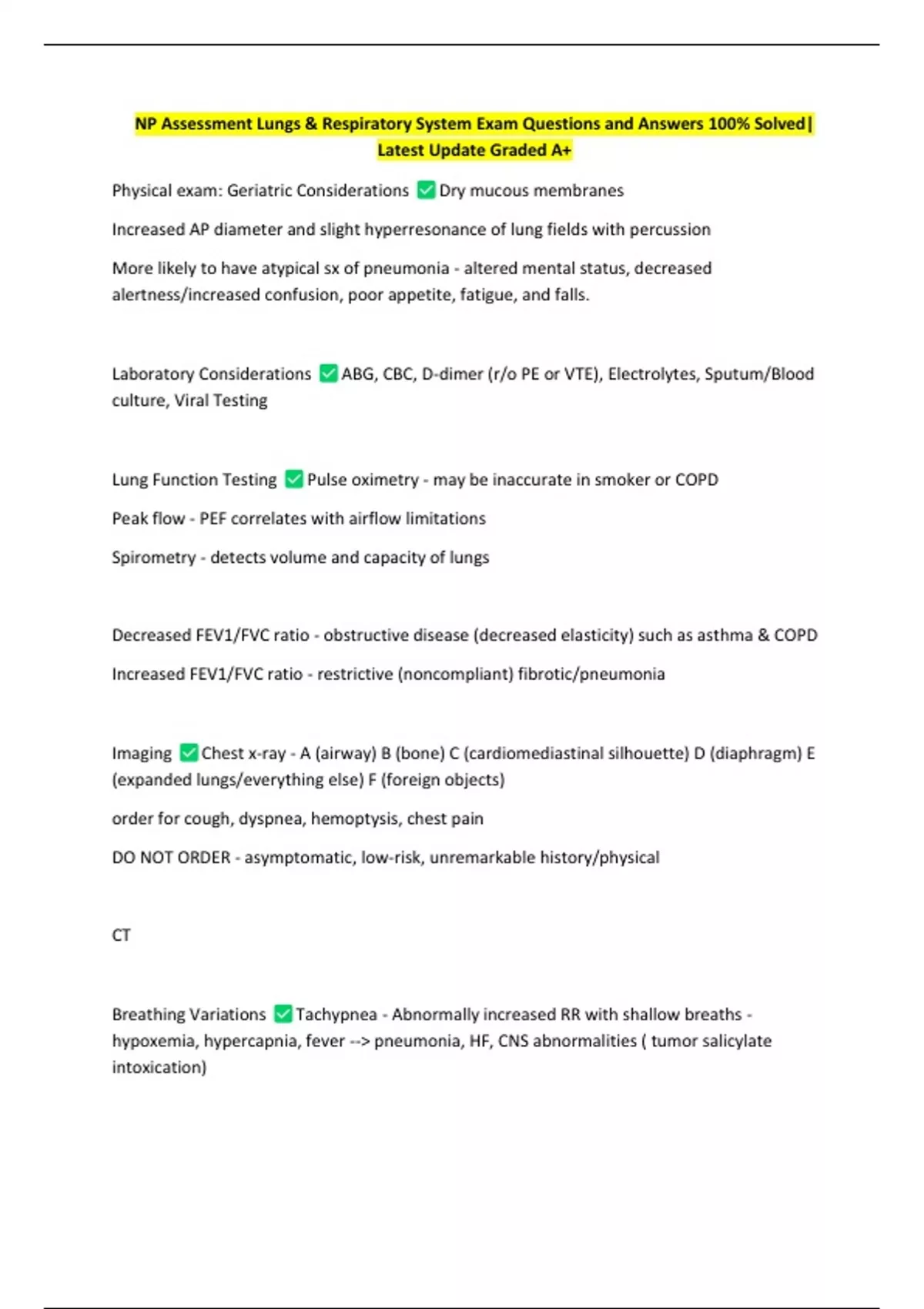 NP Assessment Lungs & Respiratory System Exam Questions and Answers 100% Solved| Latest Update Graded A+

Physical exam: Geriatric Considerations ✅ Dry mucous membranes

Increased AP diameter and slight hyperresonance of lung fields with percussion

More likely to have atypical sx of pneumonia - altered mental status, decreased alertness/increased confusion, poor appetite, fatigue, and falls.

Laboratory Considerations ✅ ABG, CBC, D-dimer (r/o PE or VTE), Electrolytes, Sputum/Blood culture, Viral Testing

Lung Function Testing ✅ Pulse oximetry - may be inaccurate in smoker or COPD

Peak flow - PEF correlates with airflow limitations

Spirometry - detects volume and capacity of lungs

Decreased FEV1/FVC ratio - obstructive disease (decreased elasticity) such as asthma & COPD

Increased FEV1/FVC ratio - restrictive (noncompliant) fibrotic/pneumonia

Imaging ✅ Chest x-ray - A (airway) B (bone) C (cardiomediastinal silhouette) D (diaphragm) E (expanded lungs/everything else) F (foreign objects)

order for cough, dyspnea, hemoptysis, chest pain

DO NOT ORDER - asymptomatic, low-risk, unremarkable history/physical

CT

Breathing Variations ✅ Tachypnea - Abnormally increased RR with shallow breaths - hypoxemia, hypercapnia, fever --> pneumonia, HF, CNS abnormalities ( tumor salicylate intoxication)